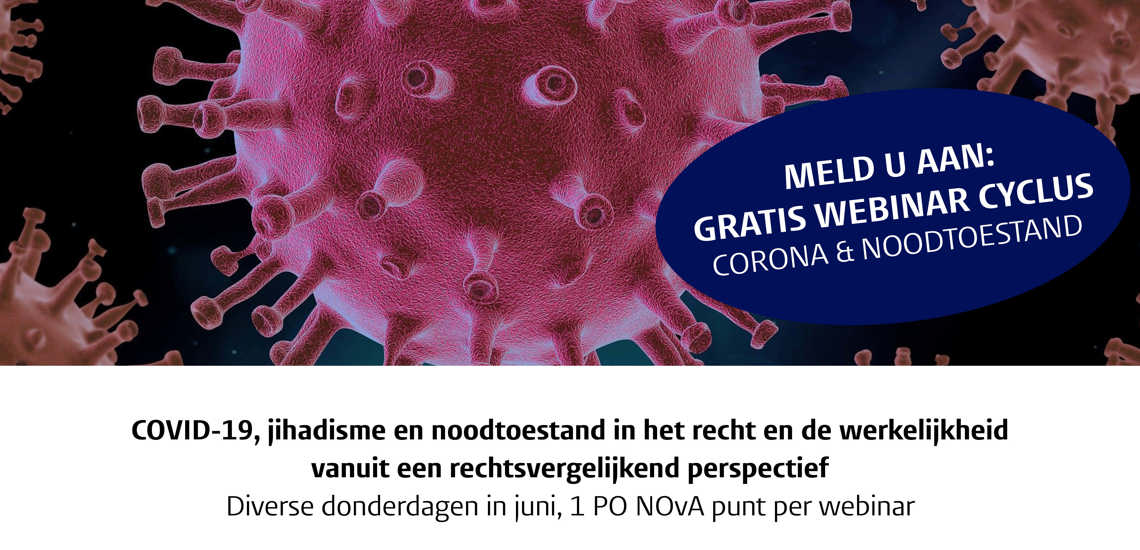 MELD U AAN:
GRATIS WEBINAR CYCLUS
CORONA & NOODTOESTAND

COVID-19, jihadisme en noodtoestand in het recht en de werkelijkheid vanuit een rechtsvergelijkend perspectief

Diverse donderdagen in juni, 1 PO NOvA punt per webinar